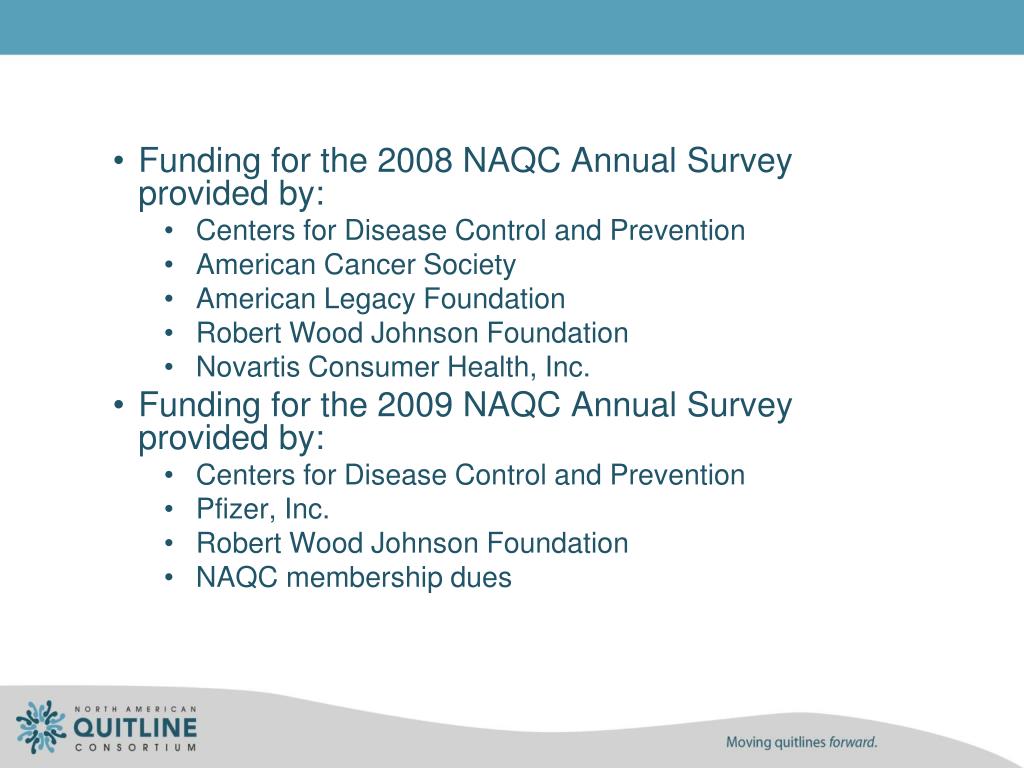 • Funding for the 2008 NAQC Annual Survey provided by:
  • Centers for Disease Control and Prevention
  • American Cancer Society
  • American Legacy Foundation
  • Robert Wood Johnson Foundation
  • Novartis Consumer Health, Inc.
• Funding for the 2009 NAQC Annual Survey provided by:
  • Centers for Disease Control and Prevention
  • Pfizer, Inc.
  • Robert Wood Johnson Foundation
  • NAQC membership dues

NORTH AMERICAN QUITLINE CONSORTIUM

Moving quitlines forward.